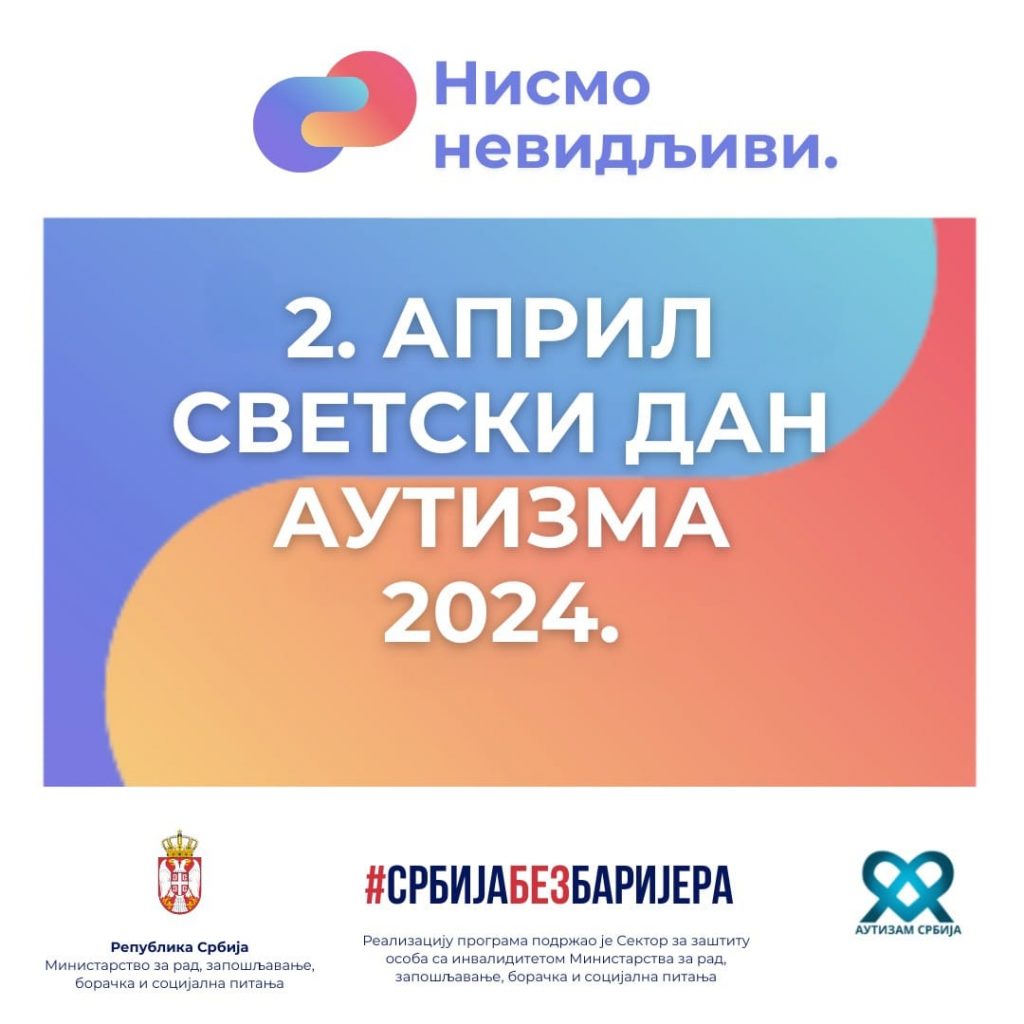 Нисмо невидљиви.

2. АПРИЛ
СВЕТСКИ ДАН
АУТИЗМА
2024.

Република Србија
Министарство за рад, запошљавање, борачка и социјална питања

#СРБИЈАБЕЗБАРИЈЕРА

Реализацију програма подржао је Сектор за заштиту особа са инвалидитетом Министарства за рад, запошљавање, борачка и социјална питања

АУТИЗАМ СРБИЈА